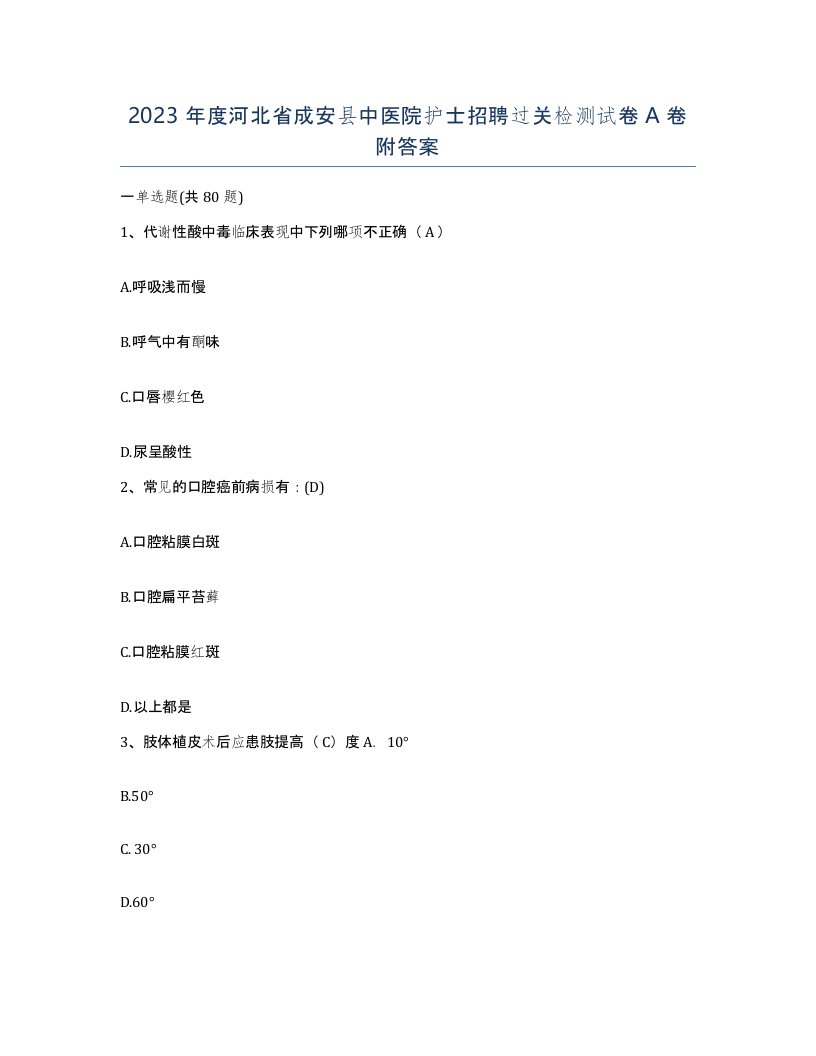 2023 年度河北省成安县中医院护士招聘过关检测试卷 A 卷附答案

一单选题(共 80 题)

1、代谢性酸中毒临床表现中下列哪项不正确（A）

A.呼吸浅而慢

B.呼气中有酮味

C.口唇樱红色

D.尿呈酸性

2、常见的口腔癌前病损有：(D)

A.口腔粘膜白斑

B.口腔扁平苔藓

C.口腔粘膜红斑

D.以上都是

3、肢体植皮术后应患肢提高（C）度 A. 10°

B.50°

C. 30°

D.60°